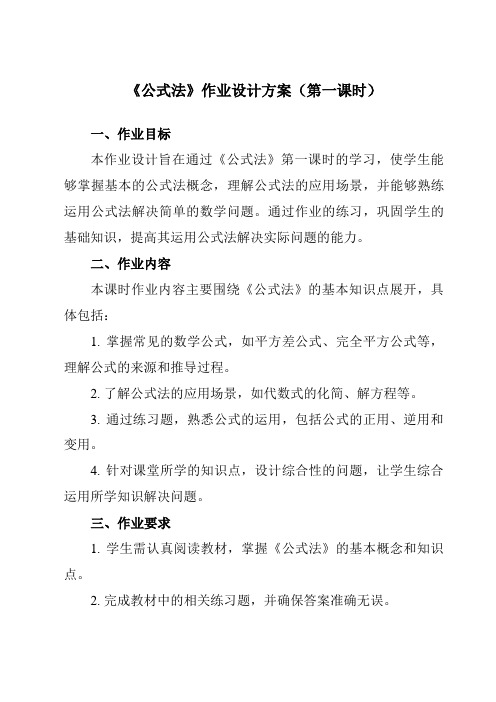 《公式法》作业设计方案（第一课时）

一、作业目标

本作业设计旨在通过《公式法》第一课时的学习，使学生能够掌握基本的公式法概念，理解公式法的应用场景，并能够熟练运用公式法解决简单的数学问题。通过作业的练习，巩固学生的基础知识，提高其运用公式法解决实际问题的能力。

二、作业内容

本课时作业内容主要围绕《公式法》的基本知识点展开，具体包括：

1. 掌握常见的数学公式，如平方差公式、完全平方公式等，理解公式的来源和推导过程。

2. 了解公式法的应用场景，如代数式的化简、解方程等。

3. 通过练习题，熟悉公式的运用，包括公式的正用、逆用和变用。

4. 针对课堂所学的知识点，设计综合性的问题，让学生综合运用所学知识解决问题。

三、作业要求

1. 学生需认真阅读教材，掌握《公式法》的基本概念和知识点。

2. 完成教材中的相关练习题，并确保答案准确无误。